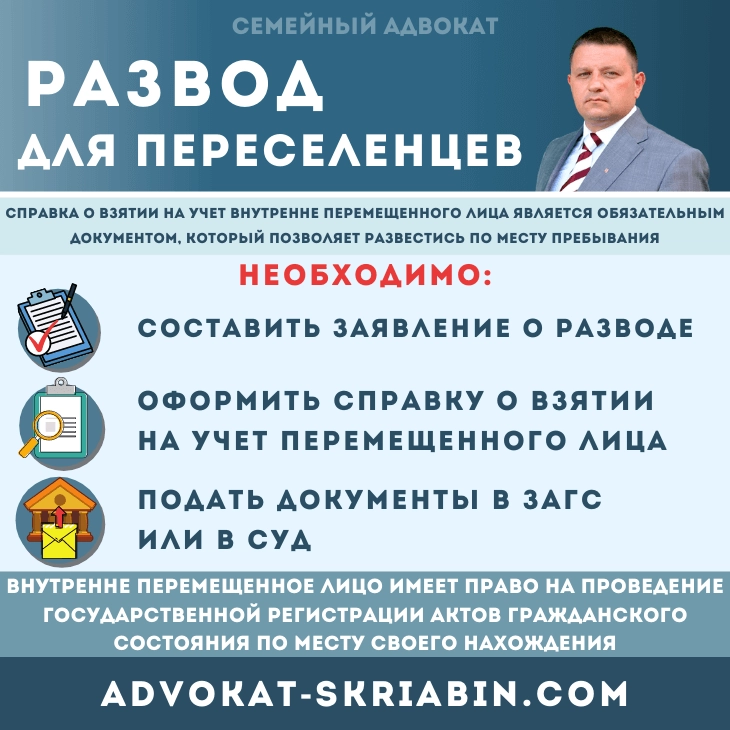 СЕМЕЙНЫЙ АДВОКАТ

РАЗВОД ДЛЯ ПЕРЕСЕЛЕНЦЕВ

СПРАВКА О ВЗЯТИИ НА УЧЕТ ВНУТРЕННЕ ПЕРЕМЕЩЕННОГО ЛИЦА ЯВЛЯЕТСЯ ОБЯЗАТЕЛЬНЫМ ДОКУМЕНТОМ, КОТОРЫЙ ПОЗВОЛЯЕТ РАЗВЕСТИСЬ ПО МЕСТУ ПРЕБЫВАНИЯ

НЕОБХОДИМО:

СОСТАВИТЬ ЗАЯВЛЕНИЕ О РАЗВОДЕ

ОФОРМИТЬ СПРАВКУ О ВЗЯТИИ НА УЧЕТ ПЕРЕМЕЩЕННОГО ЛИЦА

ПОДАТЬ ДОКУМЕНТЫ В ЗАГС ИЛИ В СУД

ВНУТРЕННЕ ПЕРЕМЕЩЕННОЕ ЛИЦО ИМЕЕТ ПРАВО НА ПРОВЕДЕНИЕ ГОСУДАРСТВЕННОЙ РЕГИСТРАЦИИ АКТОВ ГРАЖДАНСКОГО СОСТОЯНИЯ ПО МЕСТУ СВОЕГО НАХОЖДЕНИЯ

ADVOKAT-SKRIABIN.COM